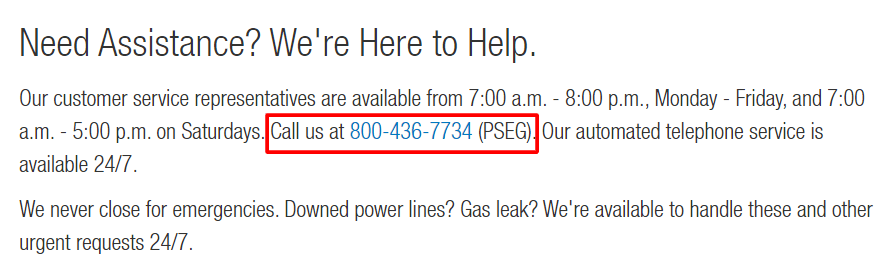 Need Assistance? We're Here to Help.

Our customer service representatives are available from 7:00 a.m. - 8:00 p.m., Monday - Friday, and 7:00 a.m. - 5:00 p.m. on Saturdays. Call us at 800-436-7734 (PSEG). Our automated telephone service is available 24/7.

We never close for emergencies. Downed power lines? Gas leak? We're available to handle these and other urgent requests 24/7.